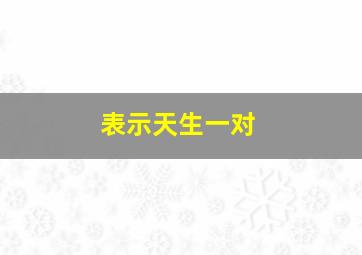 表示天生一对